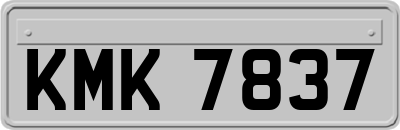 KMK 7837